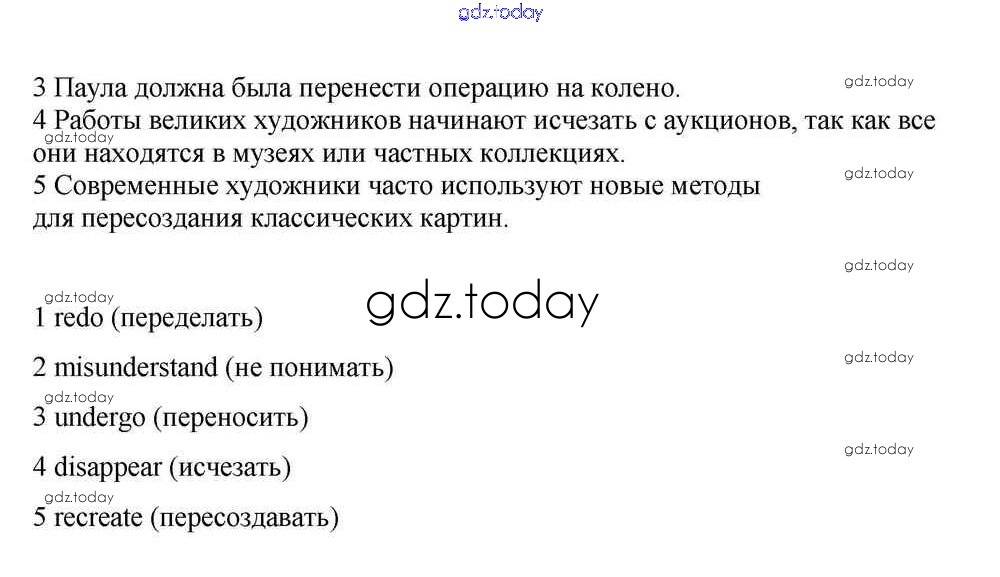 3 Паула должна была перенести операцию на колено.
4 Работы великих художников начинают исчезать с аукционов, так как все они находятся в музеях или частных коллекциях.
5 Современные художники часто используют новые методы для пересоздания классических картин.

1 redo (переделать)

2 misunderstand (не понимать)

3 undergo (переносить)

4 disappear (исчезать)

5 recreate (пересоздавать)

gdz.today